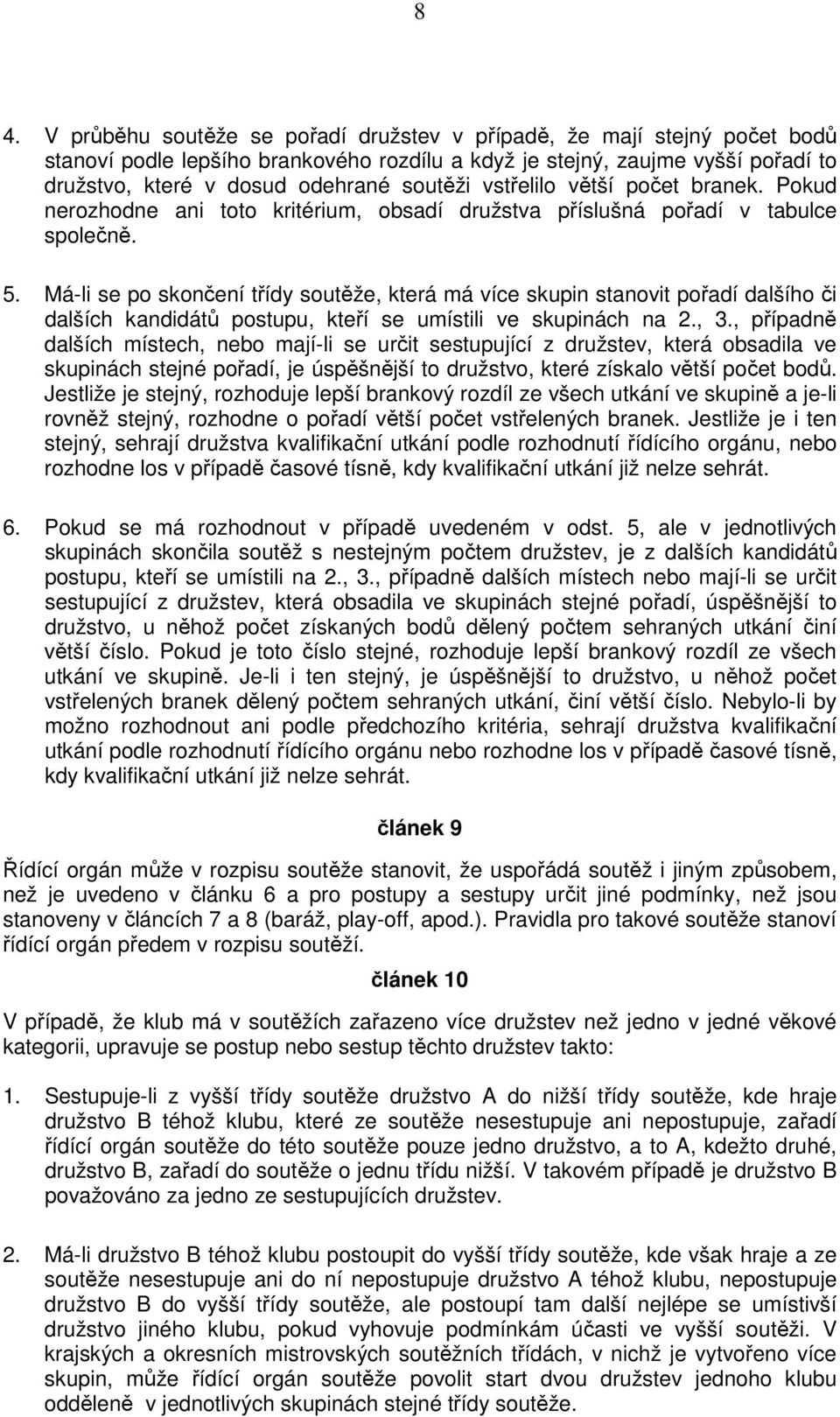 8

4. V průběhu soutěže se pořadí družstev v případě, že mají stejný počet bodů stanoví podle lepšího brankového rozdílu a když je stejný, zaujme vyšší pořadí to družstvo, které v dosud odehrané soutěži vstřelilo větší počet branek. Pokud nerozhodne ani toto kritérium, obsadí družstva příslušná pořadí v tabulce společně.

5. Má-li se po skončení třídy soutěže, která má více skupin stanovit pořadí dalšího či dalších kandidátů postupu, kteří se umístili ve skupinách na 2., 3., případně dalších místech, nebo mají-li se určit sestupující z družstev, která obsadila ve skupinách stejné pořadí, je úspěšnější to družstvo, které získalo větší počet bodů. Jestliže je stejný, rozhoduje lepší brankový rozdíl ze všech utkání ve skupině a je-li rovněž stejný, rozhodne o pořadí větší počet vstřelených branek. Jestliže je i ten stejný, sehrají družstva kvalifikační utkání podle rozhodnutí řídícího orgánu, nebo rozhodne los v případě časové tísně, kdy kvalifikační utkání již nelze sehrát.

6. Pokud se má rozhodnout v případě uvedeném v odst. 5, ale v jednotlivých skupinách skončila soutěž s nestejným počtem družstev, je z dalších kandidátů postupu, kteří se umístili na 2., 3., případně dalších místech nebo mají-li se určit sestupující z družstev, která obsadila ve skupinách stejné pořadí, úspěšnější to družstvo, u něhož počet získaných bodů dělený počtem sehraných utkání činí větší číslo. Pokud je toto číslo stejné, rozhoduje lepší brankový rozdíl ze všech utkání ve skupině. Je-li i ten stejný, je úspěšnější to družstvo, u něhož počet vstřelených branek dělený počtem sehraných utkání, činí větší číslo. Nebylo-li by možno rozhodnout ani podle předchozího kritéria, sehrají družstva kvalifikační utkání podle rozhodnutí řídícího orgánu nebo rozhodne los v případě časové tísně, kdy kvalifikační utkání již nelze sehrát.

článek 9

Řídící orgán může v rozpisu soutěže stanovit, že uspořádá soutěž i jiným způsobem, než je uvedeno v článku 6 a pro postupy a sestupy určit jiné podmínky, než jsou stanoveny v článcích 7 a 8 (baráž, play-off, apod.). Pravidla pro takové soutěže stanoví řídící orgán předem v rozpisu soutěží.

článek 10

V případě, že klub má v soutěžích zařazeno více družstev než jedno v jedné věkové kategorii, upravuje se postup nebo sestup těchto družstev takto:

1. Sestupuje-li z vyšší třídy soutěže družstvo A do nižší třídy soutěže, kde hraje družstvo B téhož klubu, které ze soutěže nesestupuje ani nepostupuje, zařadí řídící orgán soutěže do této soutěže pouze jedno družstvo, a to A, kdežto druhé, družstvo B, zařadí do soutěže o jednu třídu nižší. V takovém případě je družstvo B považováno za jedno ze sestupujících družstev.

2. Má-li družstvo B téhož klubu postoupit do vyšší třídy soutěže, kde však hraje a ze soutěže nesestupuje ani do ní nepostupuje družstvo A téhož klubu, nepostupuje družstvo B do vyšší třídy soutěže, ale postoupí tam další nejlépe se umístivší družstvo jiného klubu, pokud vyhovuje podmínkám účasti ve vyšší soutěži. V krajských a okresních mistrovských soutěžních třídách, v nichž je vytvořeno více skupin, může řídící orgán soutěže povolit start dvou družstev jednoho klubu odděleně v jednotlivých skupinách stejné třídy soutěže.